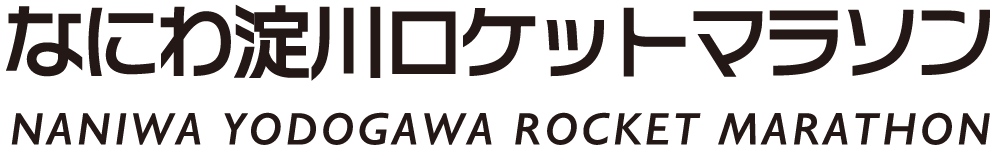 なにわ淀川ロケットマラソン
NANIWA YODOGAWA ROCKET MARATHON